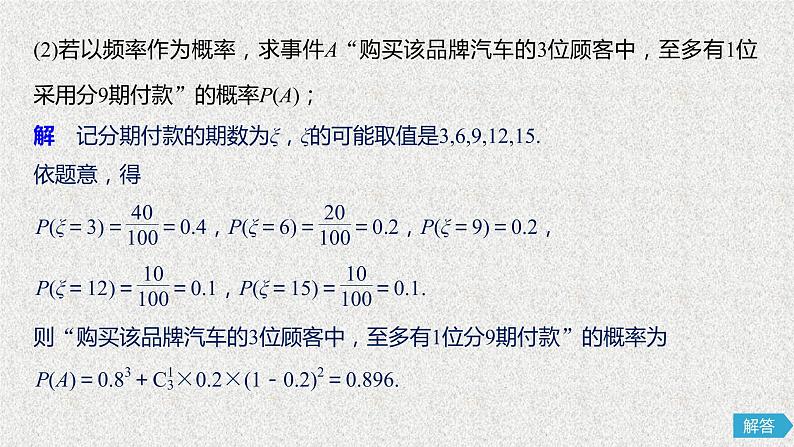 (2)若以频率作为概率，求事件$A$“购买该品牌汽车的3位顾客中，至多有1位采用分9期付款”的概率$P(A)$；

解　记分期付款的期数为$\xi$，$\xi$的可能取值是3,6,9,12,15.

依题意，得

$P(\xi=3)=\frac{40}{100}=0.4$，$P(\xi=6)=\frac{20}{100}=0.2$，$P(\xi=9)=0.2$，

$P(\xi=12)=\frac{10}{100}=0.1$，$P(\xi=15)=\frac{10}{100}=0.1$.

则“购买该品牌汽车的3位顾客中，至多有1位分9期付款”的概率为

$P(A)=0.8^3+C_3^1\times0.2\times(1-0.2)^2=0.896$.

解答